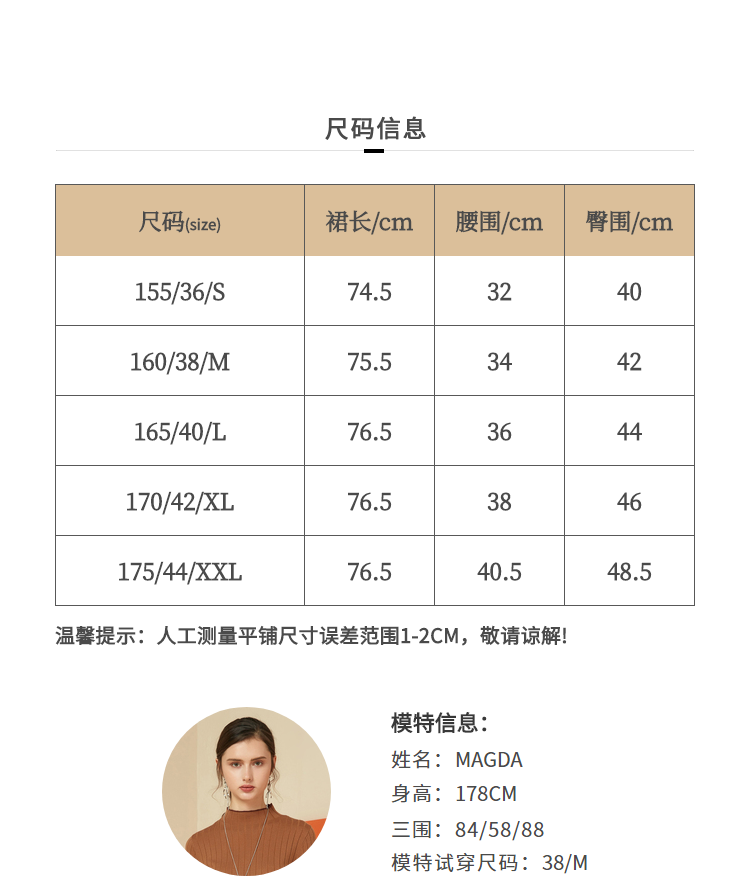 尺码信息

| 尺码(size) | 裙长/cm | 腰围/cm | 臀围/cm |
|---|---|---|---|
| 155/36/S | 74.5 | 32 | 40 |
| 160/38/M | 75.5 | 34 | 42 |
| 165/40/L | 76.5 | 36 | 44 |
| 170/42/XL | 76.5 | 38 | 46 |
| 175/44/XXL | 76.5 | 40.5 | 48.5 |

温馨提示：人工测量平铺尺寸误差范围1-2CM，敬请谅解!

模特信息：
姓名：MAGDA
身高：178CM
三围：84/58/88
模特试穿尺码：38/M